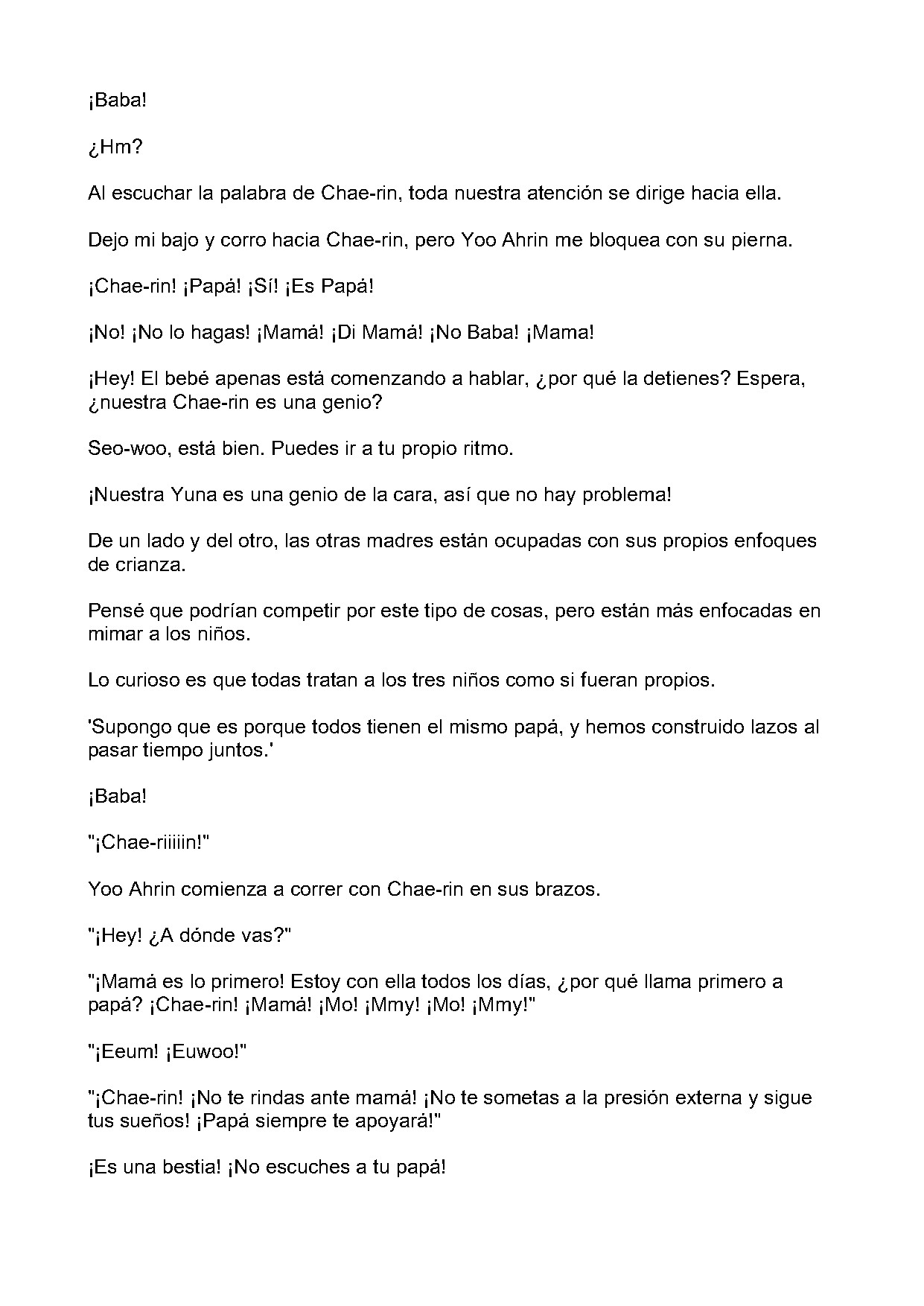 ¡Baba!

¿Hm?

Al escuchar la palabra de Chae-rin, toda nuestra atención se dirige hacia ella.

Dejo mi bajo y corro hacia Chae-rin, pero Yoo Ahrin me bloquea con su pierna.

¡Chae-rin! ¡Papá! ¡Sí! ¡Es Papá!

¡No! ¡No lo hagas! ¡Mamá! ¡Di Mamá! ¡No Baba! ¡Mama!

¡Hey! El bebé apenas está comenzando a hablar, ¿por qué la detienes? Espera, ¿nuestra Chae-rin es una genio?

Seo-woo, está bien. Puedes ir a tu propio ritmo.

¡Nuestra Yuna es una genio de la cara, así que no hay problema!

De un lado y del otro, las otras madres están ocupadas con sus propios enfoques de crianza.

Pensé que podrían competir por este tipo de cosas, pero están más enfocadas en mimar a los niños.

Lo curioso es que todas tratan a los tres niños como si fueran propios.

'Supongo que es porque todos tienen el mismo papá, y hemos construido lazos al pasar tiempo juntos.'

¡Baba!

"¡Chae-riiiiin!"

Yoo Ahrin comienza a correr con Chae-rin en sus brazos.

"¡Hey! ¿A dónde vas?"

"¡Mamá es lo primero! Estoy con ella todos los días, ¿por qué llama primero a papá? ¡Chae-rin! ¡Mamá! ¡Mo! ¡Mmy! ¡Mo! ¡Mmy!"

"¡Eeum! ¡Euwoo!"

"¡Chae-rin! ¡No te rindas ante mamá! ¡No te sometas a la presión externa y sigue tus sueños! ¡Papá siempre te apoyará!"

¡Es una bestia! ¡No escuches a tu papá!